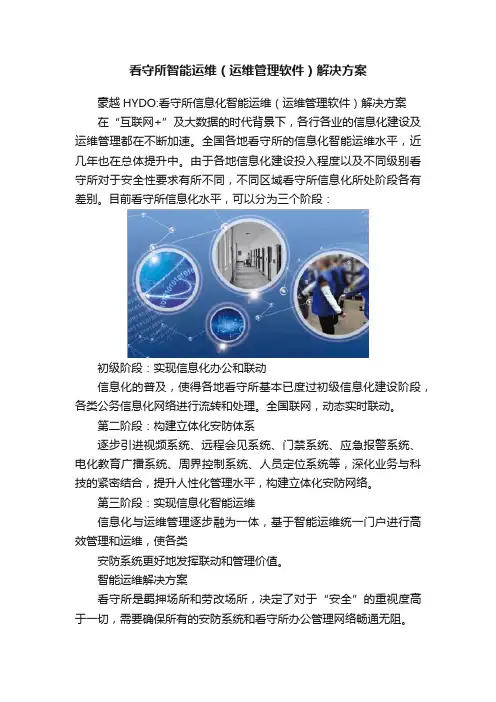 看守所智能运维（运维管理软件）解决方案

豪越 HYDO:看守所信息化智能运维（运维管理软件）解决方案

在“互联网+”及大数据的时代背景下，各行各业的信息化建设及运维管理都在不断加速。全国各地看守所的信息化智能运维水平，近几年也在总体提升中。由于各地信息化建设投入程度以及不同级别看守所对于安全性要求有所不同，不同区域看守所信息化所处阶段各有差别。目前看守所信息化水平，可以分为三个阶段：

初级阶段：实现信息化办公和联动

信息化的普及，使得各地看守所基本已度过初级信息化建设阶段，各类公务信息化网络进行流转和处理。全国联网，动态实时联动。

第二阶段：构建立体化安防体系

逐步引进视频系统、远程会见系统、门禁系统、应急报警系统、电化教育广播系统、周界控制系统、人员定位系统等，深化业务与科技的紧密结合，提升人性化管理水平，构建立体化安防网络。

第三阶段：实现信息化智能运维

信息化与运维管理逐步融为一体，基于智能运维统一门户进行高效管理和运维，使各类

安防系统更好地发挥联动和管理价值。

智能运维解决方案

看守所是羁押场所和劳改场所，决定了对于“安全”的重视度高于一切，需要确保所有的安防系统和看守所办公管理网络畅通无阻。